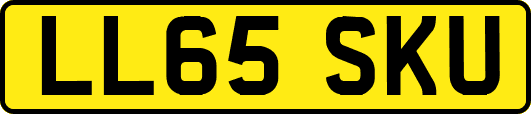 LL65 SKU